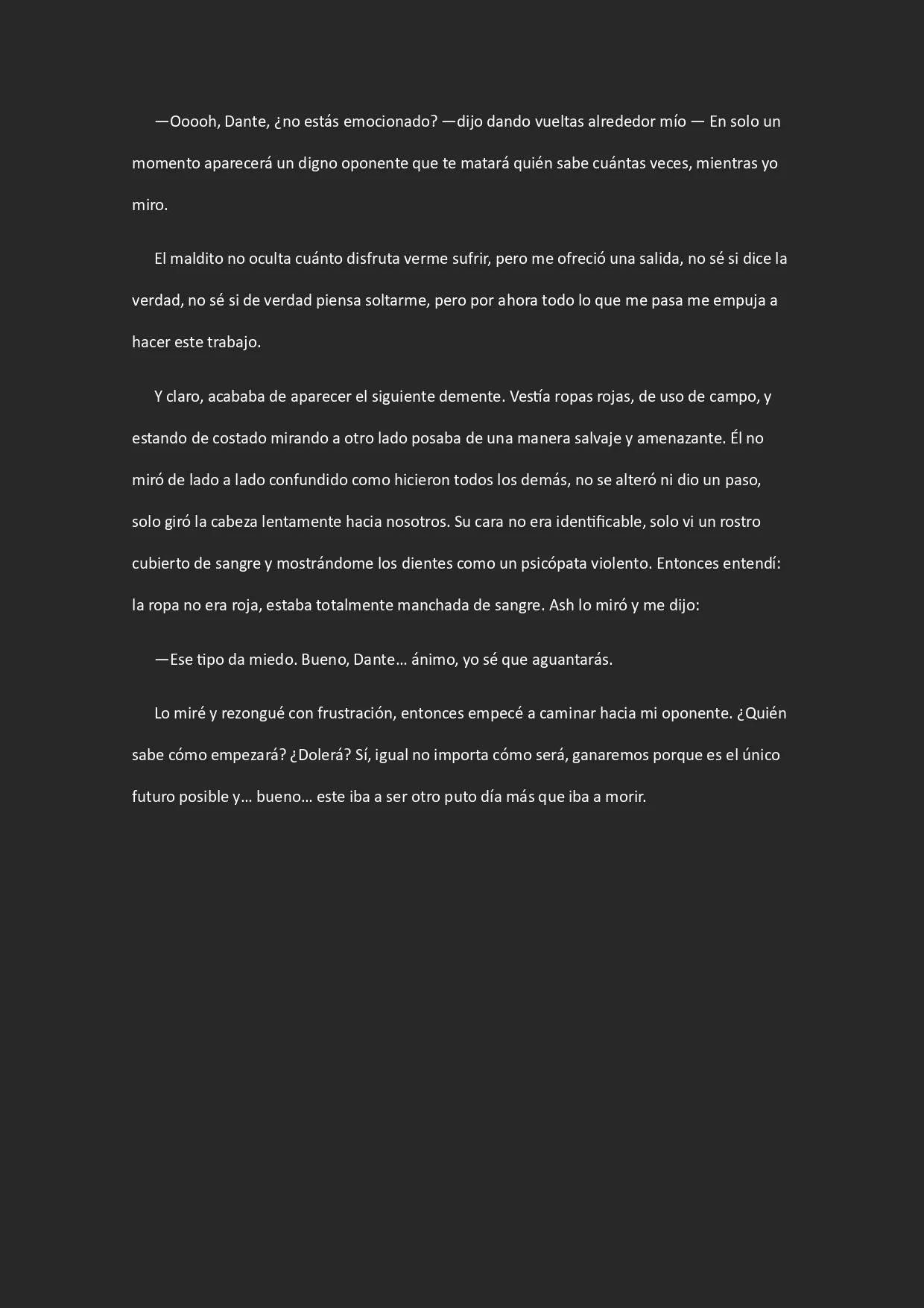 —Ooooh, Dante, ¿no estás emocionado? —dijo dando vueltas alrededor mío — En solo un momento aparecerá un digno oponente que te matará quién sabe cuántas veces, mientras yo miro.

El maldito no oculta cuánto disfruta verme sufrir, pero me ofreció una salida, no sé si dice la verdad, no sé si de verdad piensa soltarme, pero por ahora todo lo que me pasa me empuja a hacer este trabajo.

Y claro, acababa de aparecer el siguiente demente. Vestía ropas rojas, de uso de campo, y estando de costado mirando a otro lado posaba de una manera salvaje y amenazante. Él no miró de lado a lado confundido como hicieron todos los demás, no se alteró ni dio un paso, solo giró la cabeza lentamente hacia nosotros. Su cara no era identificable, solo vi un rostro cubierto de sangre y mostrándome los dientes como un psicópata violento. Entonces entendí: la ropa no era roja, estaba totalmente manchada de sangre. Ash lo miró y me dijo:

—Ese tipo da miedo. Bueno, Dante… ánimo, yo sé que aguantarás.

Lo miré y rezongué con frustración, entonces empecé a caminar hacia mi oponente. ¿Quién sabe cómo empezará? ¿Dolerá? Sí, igual no importa cómo será, ganaremos porque es el único futuro posible y… bueno… este iba a ser otro puto día más que iba a morir.